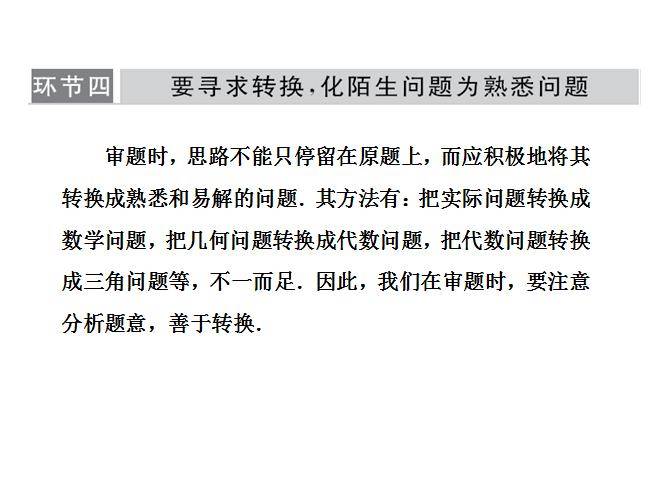 环节四　要寻求转换，化陌生问题为熟悉问题

审题时，思路不能只停留在原题上，而应积极地将其转换成熟悉和易解的问题．其方法有：把实际问题转换成数学问题，把几何问题转换成代数问题，把代数问题转换成三角问题等，不一而足．因此，我们在审题时，要注意分析题意，善于转换．